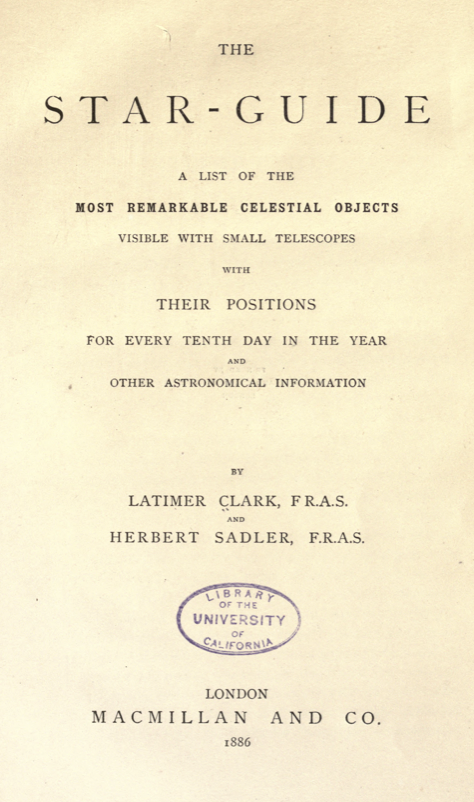 THE

STAR-GUIDE

A LIST OF THE

MOST REMARKABLE CELESTIAL OBJECTS

VISIBLE WITH SMALL TELESCOPES

WITH

THEIR POSITIONS

FOR EVERY TENTH DAY IN THE YEAR

AND

OTHER ASTRONOMICAL INFORMATION

BY

LATIMER CLARK, F.R.A.S.

AND

HERBERT SADLER, F.R.A.S.

LIBRARY OF THE UNIVERSITY OF CALIFORNIA

LONDON

MACMILLAN AND CO.

1886